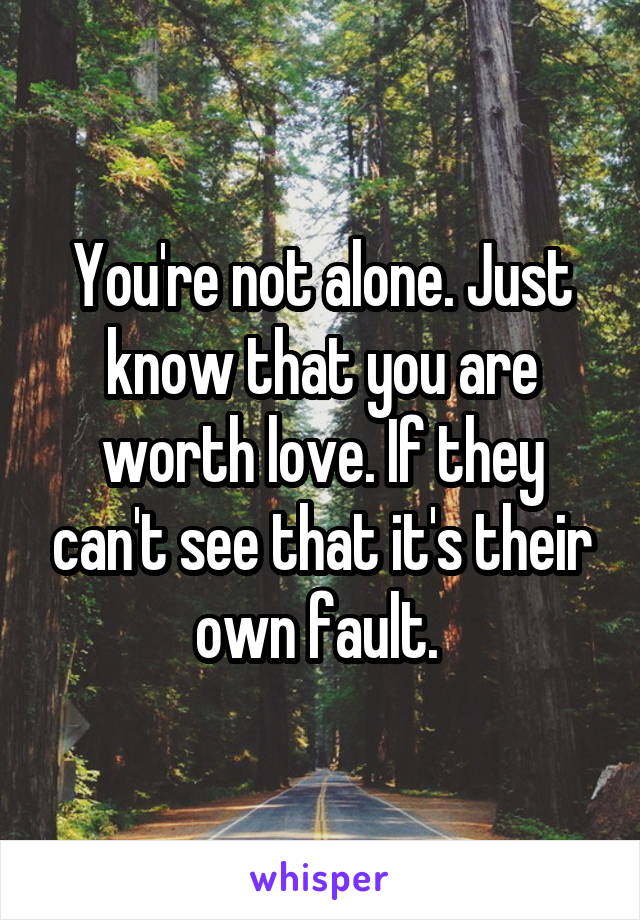 You're not alone. Just know that you are worth love. If they can't see that it's their own fault.

whisper